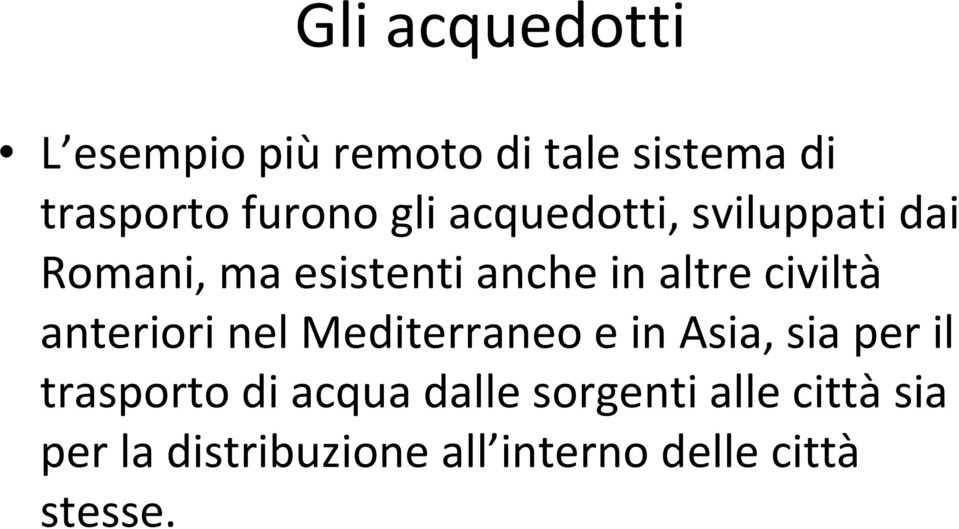 Gli acquedotti

• L’esempio più remoto di tale sistema di trasporto furono gli acquedotti, sviluppati dai Romani, ma esistenti anche in altre civiltà anteriori nel Mediterraneo e in Asia, sia per il trasporto di acqua dalle sorgenti alle città sia per la distribuzione all’interno delle città stesse.